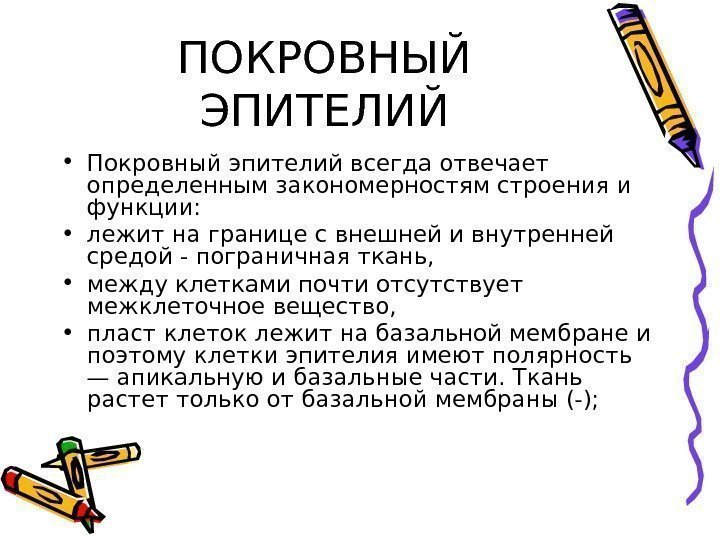 ПОКРОВНЫЙ ЭПИТЕЛИЙ

• Покровный эпителий всегда отвечает определенным закономерностям строения и функции:
• лежит на границе с внешней и внутренней средой - пограничная ткань,
• между клетками почти отсутствует межклеточное вещество,
• пласт клеток лежит на базальной мембране и поэтому клетки эпителия имеют полярность — апикальную и базальные части. Ткань растет только от базальной мембраны (-);